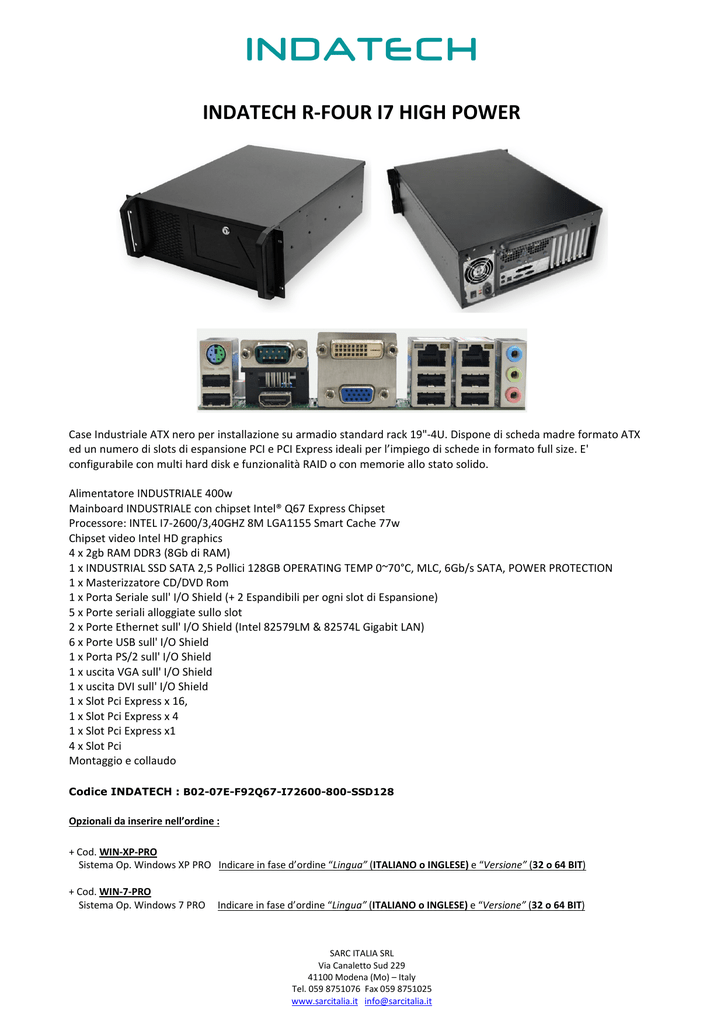 INDATECH

INDATECH R-FOUR I7 HIGH POWER

Case Industriale ATX nero per installazione su armadio standard rack 19"-4U. Dispone di scheda madre formato ATX ed un numero di slots di espansione PCI e PCI Express ideali per l'impiego di schede in formato full size. E' configurabile con multi hard disk e funzionalità RAID o con memorie allo stato solido.

Alimentatore INDUSTRIALE 400w
Mainboard INDUSTRIALE con chipset Intel® Q67 Express Chipset
Processore: INTEL I7-2600/3,40GHZ 8M LGA1155 Smart Cache 77w
Chipset video Intel HD graphics
4 x 2gb RAM DDR3 (8Gb di RAM)
1 x INDUSTRIAL SSD SATA 2,5 Pollici 128GB OPERATING TEMP 0~70°C, MLC, 6Gb/s SATA, POWER PROTECTION
1 x Masterizzatore CD/DVD Rom
1 x Porta Seriale sull' I/O Shield (+ 2 Espandibili per ogni slot di Espansione)
5 x Porte seriali alloggiate sullo slot
2 x Porte Ethernet sull' I/O Shield (Intel 82579LM & 82574L Gigabit LAN)
6 x Porte USB sull' I/O Shield
1 x Porta PS/2 sull' I/O Shield
1 x uscita VGA sull' I/O Shield
1 x uscita DVI sull' I/O Shield
1 x Slot Pci Express x 16,
1 x Slot Pci Express x 4
1 x Slot Pci Express x1
4 x Slot Pci
Montaggio e collaudo

Codice INDATECH : B02-07E-F92Q67-I72600-800-SSD128

Opzionali da inserire nell'ordine :

+ Cod. WIN-XP-PRO
Sistema Op. Windows XP PRO Indicare in fase d'ordine "Lingua" (ITALIANO o INGLESE) e "Versione" (32 o 64 BIT)

+ Cod. WIN-7-PRO
Sistema Op. Windows 7 PRO Indicare in fase d'ordine "Lingua" (ITALIANO o INGLESE) e "Versione" (32 o 64 BIT)

SARC ITALIA SRL
Via Canaletto Sud 229
41100 Modena (Mo) – Italy
Tel. 059 8751076 Fax 059 8751025
www.sarcitalia.it info@sarcitalia.it